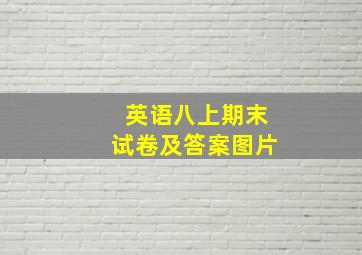 英语八上期末
试卷及答案图片